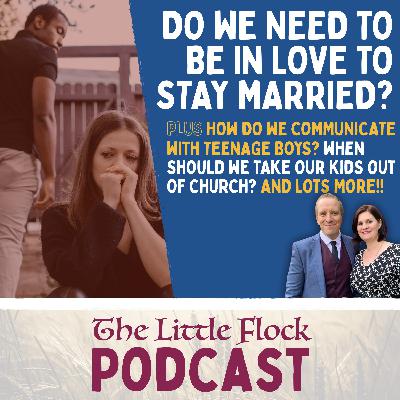 DO WE NEED TO BE IN LOVE TO STAY MARRIED?

PLUS HOW DO WE COMMUNICATE WITH TEENAGE BOYS? WHEN SHOULD WE TAKE OUR KIDS OUT OF CHURCH? AND LOTS MORE!!

The Little Flock
PODCAST